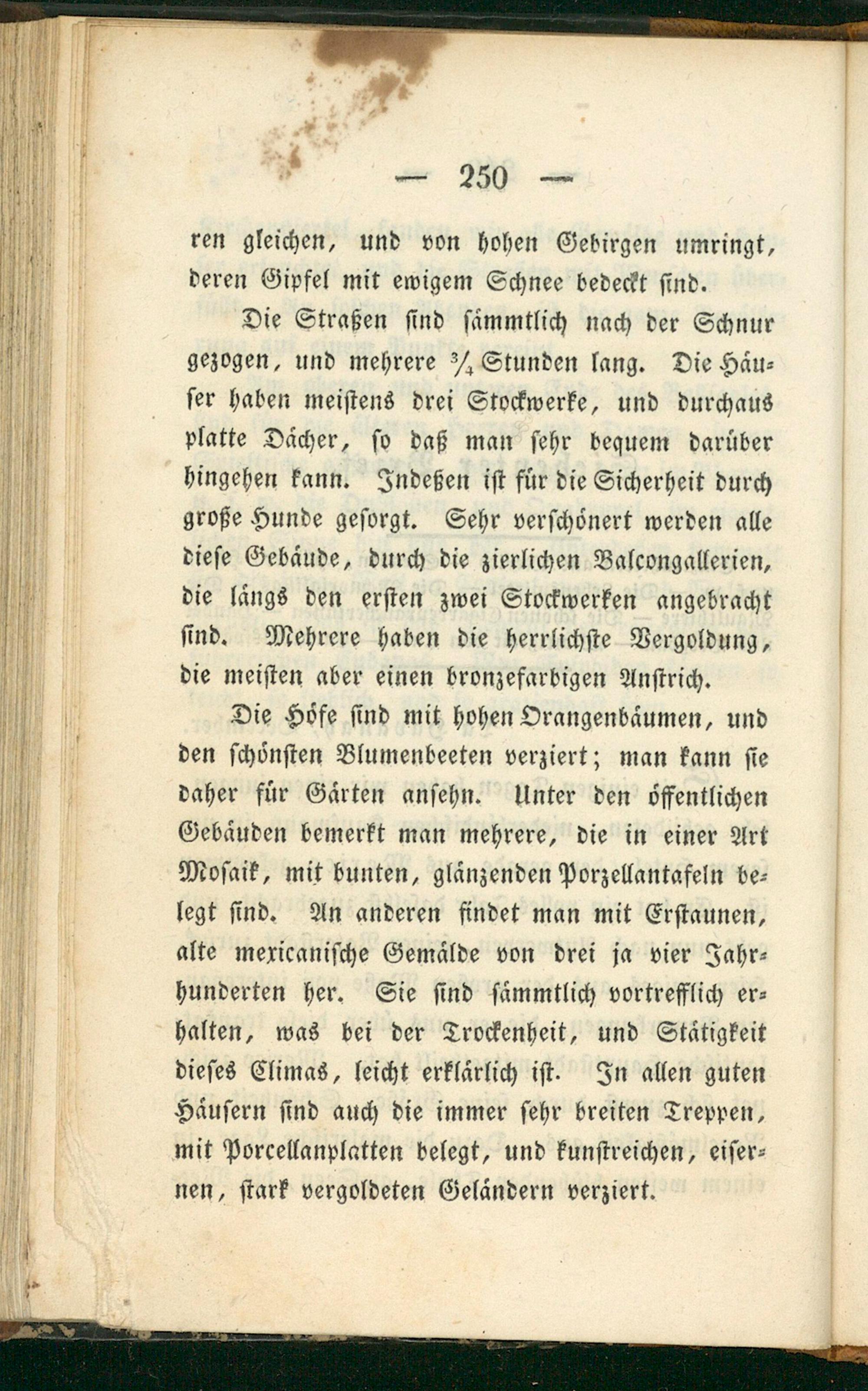 — 250 —

ren gleichen, und von hohen Gebirgen umringt, deren Gipfel mit ewigem Schnee bedeckt sind.

Die Straßen sind sämmtlich nach der Schnur gezogen, und mehrere $\frac{3}{4}$ Stunden lang. Die Häuser haben meistens drei Stockwerke, und durchaus platte Dächer, so daß man sehr bequem darüber hingehen kann. Indeßen ist für die Sicherheit durch große Hunde gesorgt. Sehr verschönert werden alle diese Gebäude, durch die zierlichen Balcongallerien, die längs den ersten zwei Stockwerken angebracht sind. Mehrere haben die herrlichste Vergoldung, die meisten aber einen bronzefarbigen Anstrich.

Die Höfe sind mit hohen Orangenbäumen, und den schönsten Blumenbeeten verziert; man kann sie daher für Gärten ansehn. Unter den öffentlichen Gebäuden bemerkt man mehrere, die in einer Art Mosaik, mit bunten, glänzenden Porzellantafeln belegt sind. An anderen findet man mit Erstaunen, alte mexicanische Gemälde von drei ja vier Jahrhunderten her. Sie sind sämmtlich vortrefflich erhalten, was bei der Trockenheit, und Stätigkeit dieses Climas, leicht erklärlich ist. In allen guten Häusern sind auch die immer sehr breiten Treppen, mit Porcellanplatten belegt, und kunstreichen, eisernen, stark vergoldeten Geländern verziert.